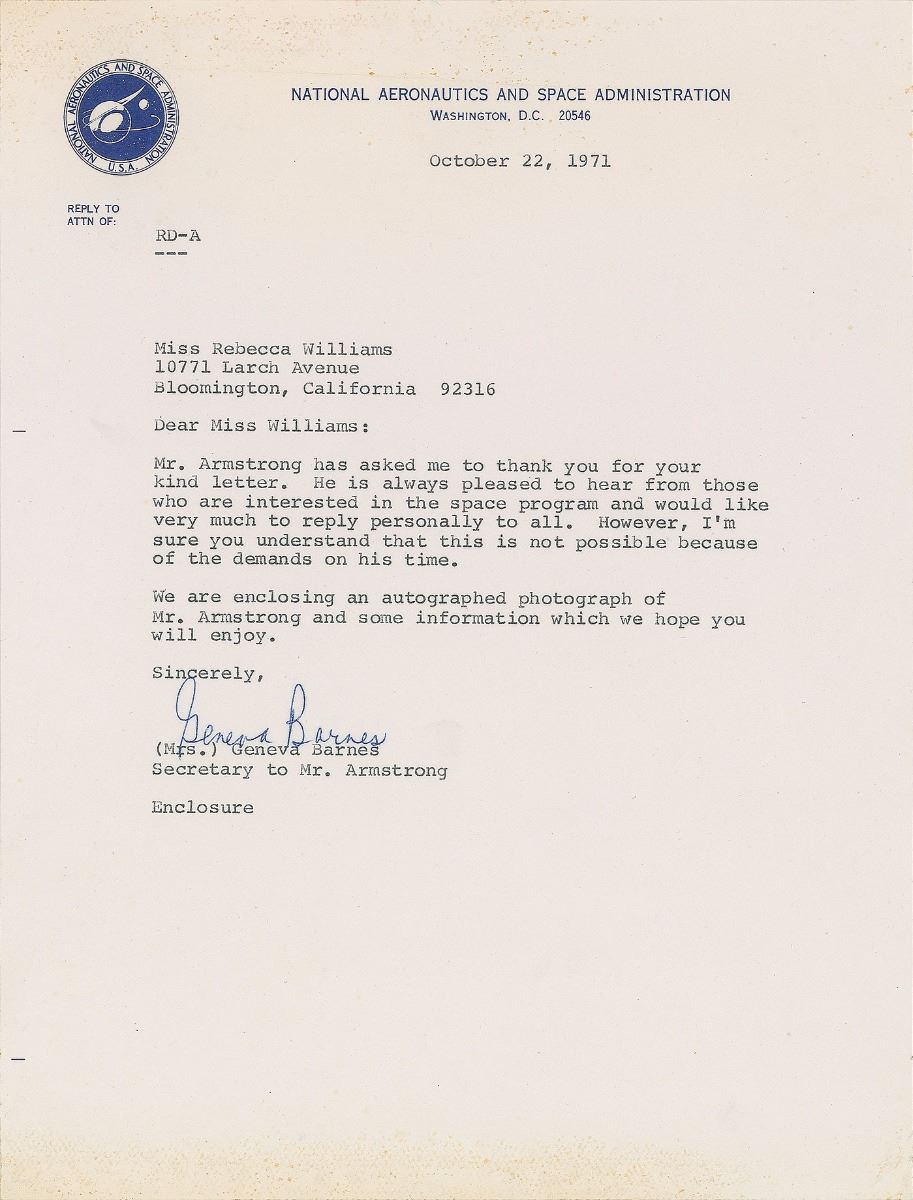 NATIONAL AERONAUTICS AND SPACE ADMINISTRATION U.S.A.

NATIONAL AERONAUTICS AND SPACE ADMINISTRATION
WASHINGTON, D.C. 20546

October 22, 1971

REPLY TO
ATTN OF:

RD-A
---

Miss Rebecca Williams
10771 Larch Avenue
Bloomington, California 92316

Dear Miss Williams:

Mr. Armstrong has asked me to thank you for your kind letter. He is always pleased to hear from those who are interested in the space program and would like very much to reply personally to all. However, I'm sure you understand that this is not possible because of the demands on his time.

We are enclosing an autographed photograph of Mr. Armstrong and some information which we hope you will enjoy.

Sincerely,

Geneva Barnes

(Mrs.) Geneva Barnes
Secretary to Mr. Armstrong

Enclosure